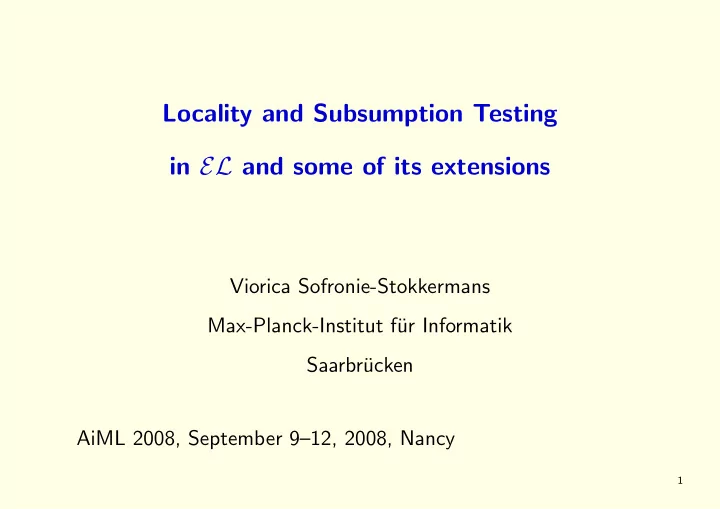 Locality and Subsumption Testing

in $\mathcal{EL}$ and some of its extensions

Viorica Sofronie-Stokkermans

Max-Planck-Institut für Informatik

Saarbrücken

AiML 2008, September 9–12, 2008, Nancy

1